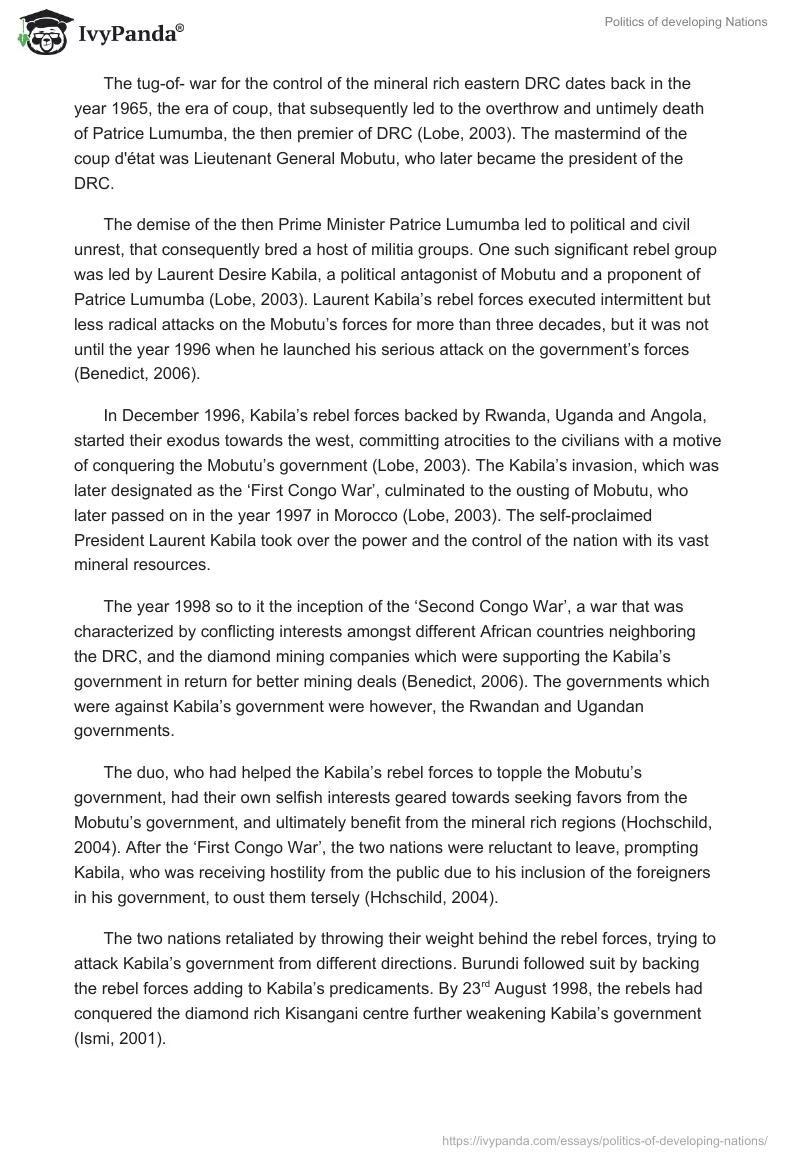 IvyPanda®

Politics of developing Nations

The tug-of- war for the control of the mineral rich eastern DRC dates back in the year 1965, the era of coup, that subsequently led to the overthrow and untimely death of Patrice Lumumba, the then premier of DRC (Lobe, 2003). The mastermind of the coup d'état was Lieutenant General Mobutu, who later became the president of the DRC.

The demise of the then Prime Minister Patrice Lumumba led to political and civil unrest, that consequently bred a host of militia groups. One such significant rebel group was led by Laurent Desire Kabila, a political antagonist of Mobutu and a proponent of Patrice Lumumba (Lobe, 2003). Laurent Kabila's rebel forces executed intermittent but less radical attacks on the Mobutu's forces for more than three decades, but it was not until the year 1996 when he launched his serious attack on the government's forces (Benedict, 2006).

In December 1996, Kabila's rebel forces backed by Rwanda, Uganda and Angola, started their exodus towards the west, committing atrocities to the civilians with a motive of conquering the Mobutu's government (Lobe, 2003). The Kabila's invasion, which was later designated as the 'First Congo War', culminated to the ousting of Mobutu, who later passed on in the year 1997 in Morocco (Lobe, 2003). The self-proclaimed President Laurent Kabila took over the power and the control of the nation with its vast mineral resources.

The year 1998 so to it the inception of the 'Second Congo War', a war that was characterized by conflicting interests amongst different African countries neighboring the DRC, and the diamond mining companies which were supporting the Kabila's government in return for better mining deals (Benedict, 2006). The governments which were against Kabila's government were however, the Rwandan and Ugandan governments.

The duo, who had helped the Kabila's rebel forces to topple the Mobutu's government, had their own selfish interests geared towards seeking favors from the Mobutu's government, and ultimately benefit from the mineral rich regions (Hochschild, 2004). After the 'First Congo War', the two nations were reluctant to leave, prompting Kabila, who was receiving hostility from the public due to his inclusion of the foreigners in his government, to oust them tersely (Hchschild, 2004).

The two nations retaliated by throwing their weight behind the rebel forces, trying to attack Kabila's government from different directions. Burundi followed suit by backing the rebel forces adding to Kabila's predicaments. By 23$^{rd}$ August 1998, the rebels had conquered the diamond rich Kisangani centre further weakening Kabila's government (Ismi, 2001).

https://ivypanda.com/essays/politics-of-developing-nations/